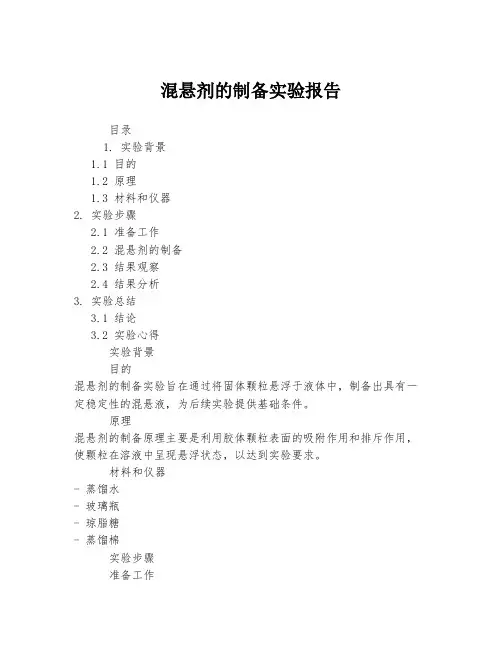 混悬剂的制备实验报告

目录

1. 实验背景

1.1 目的

1.2 原理

1.3 材料和仪器

2. 实验步骤

2.1 准备工作

2.2 混悬剂的制备

2.3 结果观察

2.4 结果分析

3. 实验总结

3.1 结论

3.2 实验心得

实验背景

目的

混悬剂的制备实验旨在通过将固体颗粒悬浮于液体中，制备出具有一定稳定性的混悬液，为后续实验提供基础条件。

原理

混悬剂的制备原理主要是利用胶体颗粒表面的吸附作用和排斥作用，使颗粒在溶液中呈现悬浮状态，以达到实验要求。

材料和仪器

- 蒸馏水
- 玻璃瓶
- 琼脂糖
- 蒸馏棉

实验步骤

准备工作